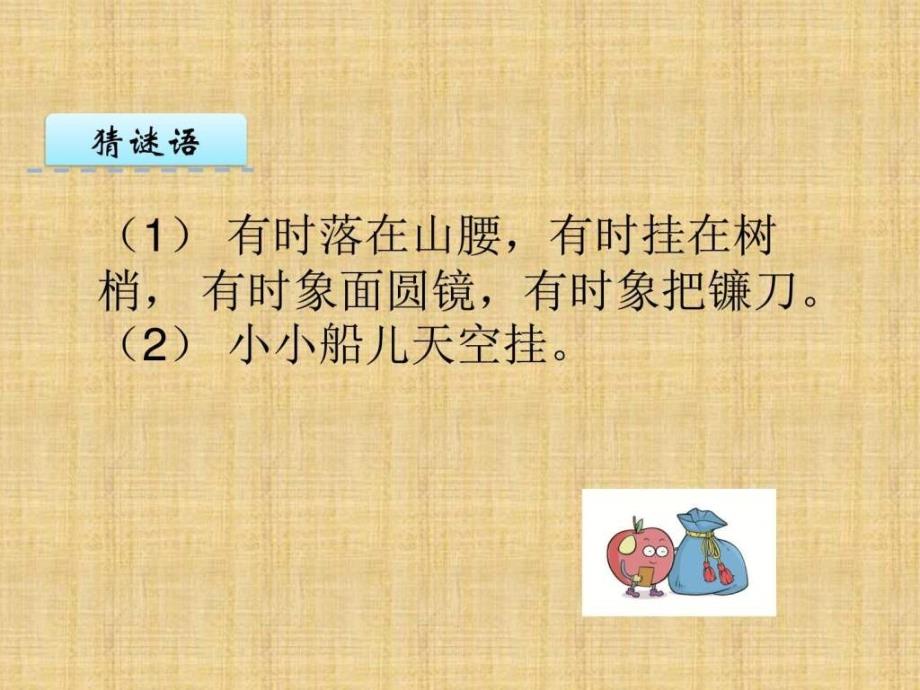 猜谜语

（1） 有时落在山腰，有时挂在树梢， 有时象面圆镜，有时象把镰刀。
（2） 小小船儿天空挂。